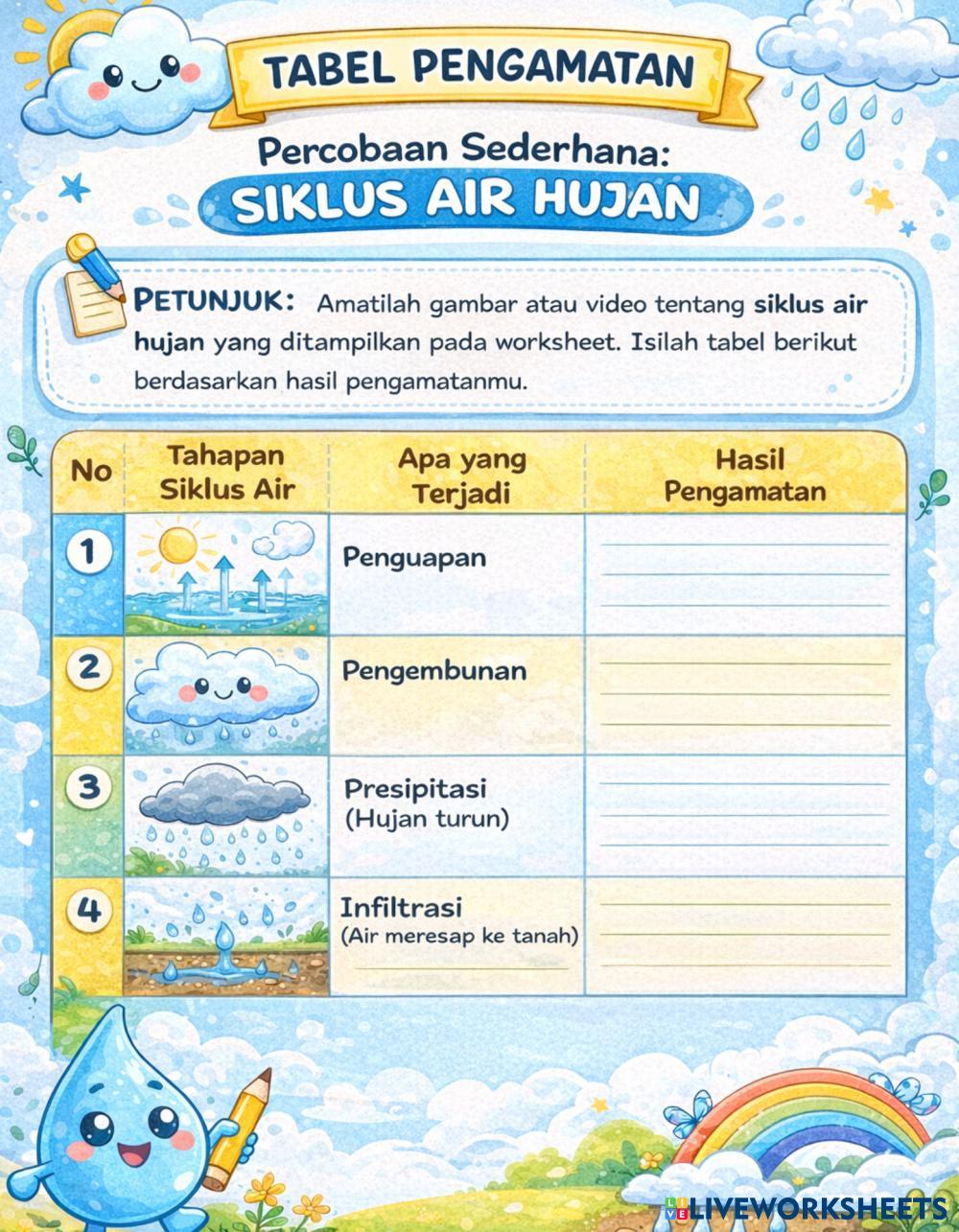 TABEL PENGAMATAN

Percobaan Sederhana:

SIKLUS AIR HUJAN

PETUNJUK: Amatilah gambar atau video tentang siklus air hujan yang ditampilkan pada worksheet. Isilah tabel berikut berdasarkan hasil pengamatanmu.

| No | Tahapan Siklus Air | Apa yang Terjadi | Hasil Pengamatan |
|---|---|---|---|
| 1 | | Penguapan | |
| 2 | | Pengembunan | |
| 3 | | Presipitasi (Hujan turun) | |
| 4 | | Infiltrasi (Air meresap ke tanah) | |

LIVEWORKSHEETS